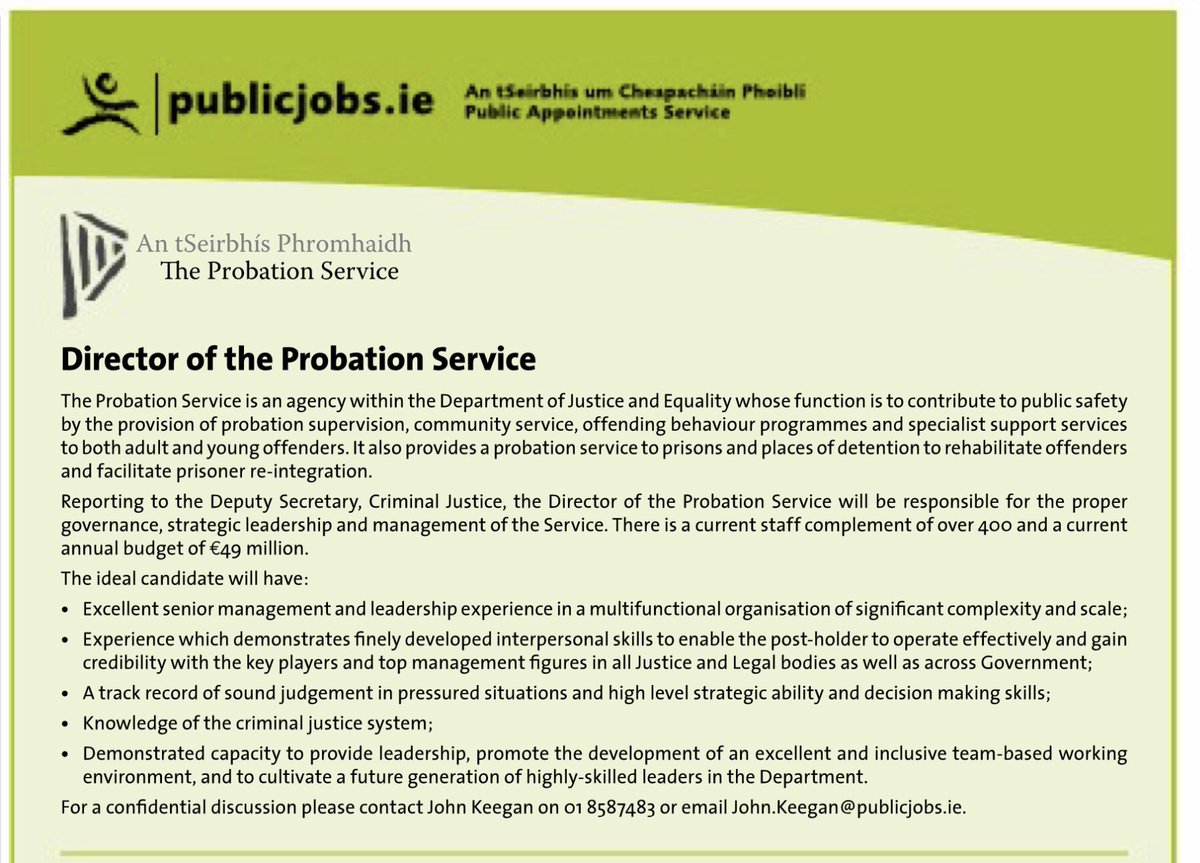 publicjobs.ie

An tSeirbhís um Cheapacháin Phoiblí
Public Appointments Service

An tSeirbhís Phromhaidh
The Probation Service

Director of the Probation Service

The Probation Service is an agency within the Department of Justice and Equality whose function is to contribute to public safety by the provision of probation supervision, community service, offending behaviour programmes and specialist support services to both adult and young offenders. It also provides a probation service to prisons and places of detention to rehabilitate offenders and facilitate prisoner re-integration.

Reporting to the Deputy Secretary, Criminal Justice, the Director of the Probation Service will be responsible for the proper governance, strategic leadership and management of the Service. There is a current staff complement of over 400 and a current annual budget of €49 million.

The ideal candidate will have:

• Excellent senior management and leadership experience in a multifunctional organisation of significant complexity and scale;
• Experience which demonstrates finely developed interpersonal skills to enable the post-holder to operate effectively and gain credibility with the key players and top management figures in all Justice and Legal bodies as well as across Government;
• A track record of sound judgement in pressured situations and high level strategic ability and decision making skills;
• Knowledge of the criminal justice system;
• Demonstrated capacity to provide leadership, promote the development of an excellent and inclusive team-based working environment, and to cultivate a future generation of highly-skilled leaders in the Department.

For a confidential discussion please contact John Keegan on 01 8587483 or email John.Keegan@publicjobs.ie.